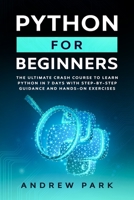 PYTHON
FOR
BEGINNERS

THE ULTIMATE CRASH COURSE TO LEARN PYTHON IN 7 DAYS WITH STEP-BY-STEP GUIDANCE AND HANDS-ON EXERCISES

ANDREW PARK